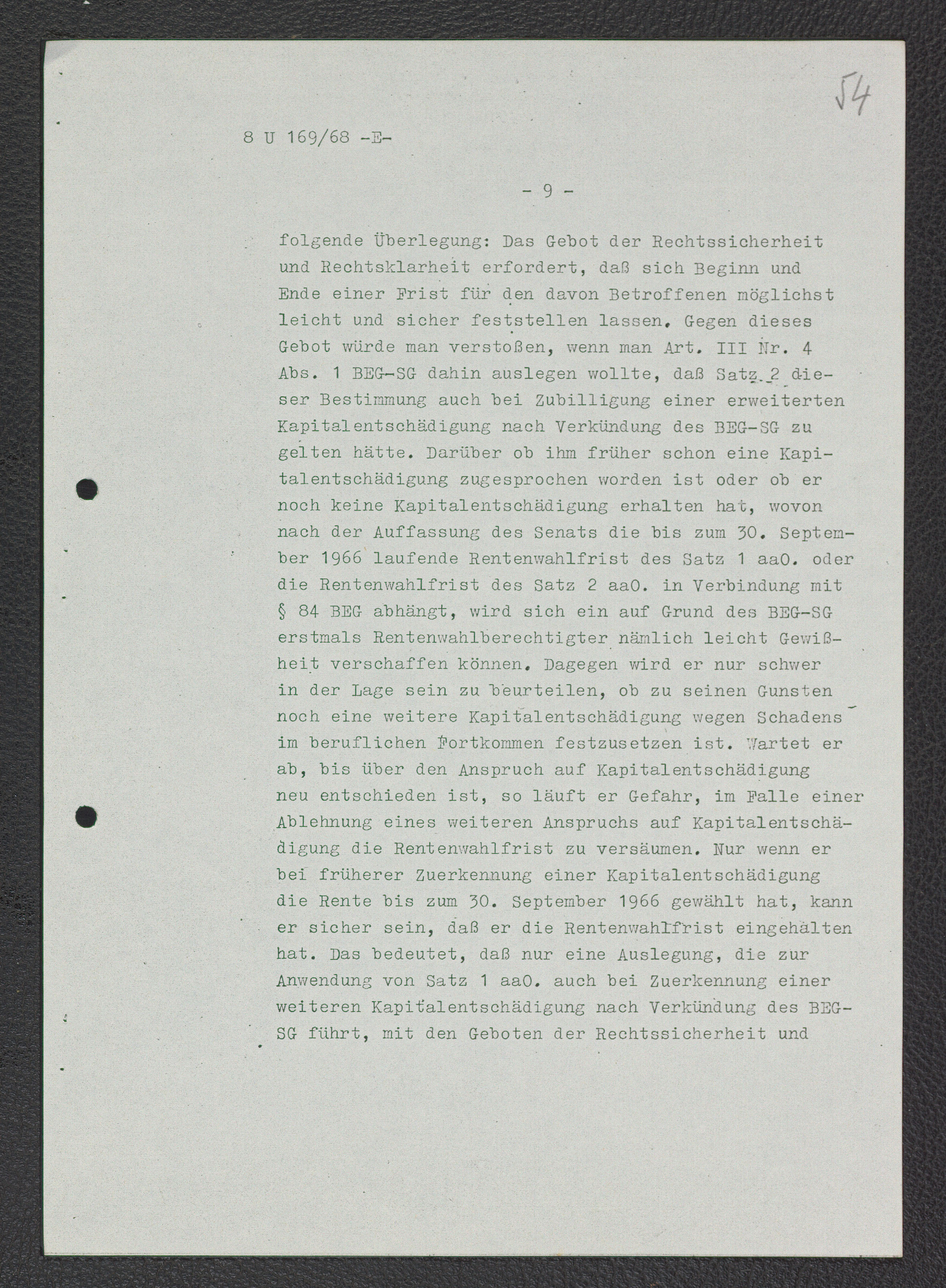 54

8 U 169/68 -E-

- 9 -

folgende Überlegung: Das Gebot der Rechtssicherheit und Rechtsklarheit erfordert, daß sich Beginn und Ende einer Frist für den davon Betroffenen möglichst leicht und sicher feststellen lassen. Gegen dieses Gebot würde man verstoßen, wenn man Art. III Nr. 4 Abs. 1 BEG-SG dahin auslegen wollte, daß Satz 2 dieser Bestimmung auch bei Zubilligung einer erweiterten Kapitalentschädigung nach Verkündung des BEG-SG zu gelten hätte. Darüber ob ihm früher schon eine Kapitalentschädigung zugesprochen worden ist oder ob er noch keine Kapitalentschädigung erhalten hat, wovon nach der Auffassung des Senats die bis zum 30. September 1966 laufende Rentenwahlfrist des Satz 1 aaO. oder die Rentenwahlfrist des Satz 2 aaO. in Verbindung mit § 84 BEG abhängt, wird sich ein auf Grund des BEG-SG erstmals Rentenwahlberechtigter nämlich leicht Gewißheit verschaffen können. Dagegen wird er nur schwer in der Lage sein zu beurteilen, ob zu seinen Gunsten noch eine weitere Kapitalentschädigung wegen Schadens im beruflichen Fortkommen festzusetzen ist. Wartet er ab, bis über den Anspruch auf Kapitalentschädigung neu entschieden ist, so läuft er Gefahr, im Falle einer Ablehnung eines weiteren Anspruchs auf Kapitalentschädigung die Rentenwahlfrist zu versäumen. Nur wenn er bei früherer Zuerkennung einer Kapitalentschädigung die Rente bis zum 30. September 1966 gewählt hat, kann er sicher sein, daß er die Rentenwahlfrist eingehalten hat. Das bedeutet, daß nur eine Auslegung, die zur Anwendung von Satz 1 aaO. auch bei Zuerkennung einer weiteren Kapitalentschädigung nach Verkündung des BEG-SG führt, mit den Geboten der Rechtssicherheit und